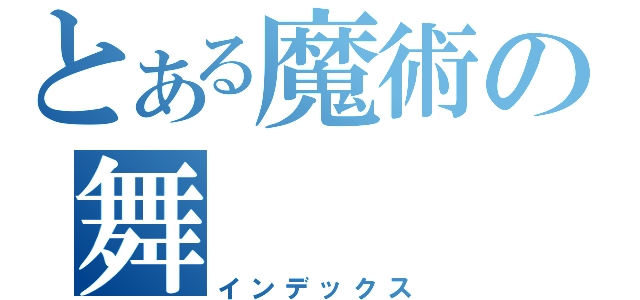 とある魔術の
舞
インデックス